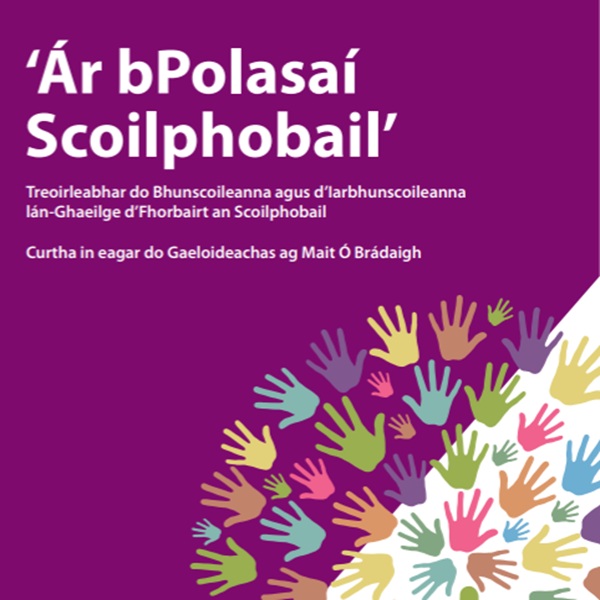 'Ár bPolasaí Scoilphobail'

Treoirleabhar do Bhunscoileanna agus d'Iarbhunscoileanna lán-Ghaeilge d'Fhorbairt an Scoilphobail

Curtha in eagar do Gaeloideachas ag Mait Ó Brádaigh